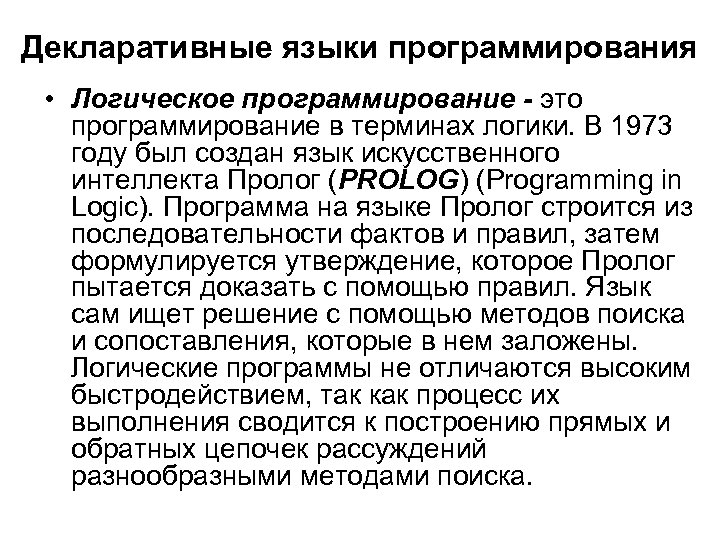 Декларативные языки программирования

• Логическое программирование - это программирование в терминах логики. В 1973 году был создан язык искусственного интеллекта Пролог (PROLOG) (Programming in Logic). Программа на языке Пролог строится из последовательности фактов и правил, затем формулируется утверждение, которое Пролог пытается доказать с помощью правил. Язык сам ищет решение с помощью методов поиска и сопоставления, которые в нем заложены. Логические программы не отличаются высоким быстродействием, так как процесс их выполнения сводится к построению прямых и обратных цепочек рассуждений разнообразными методами поиска.